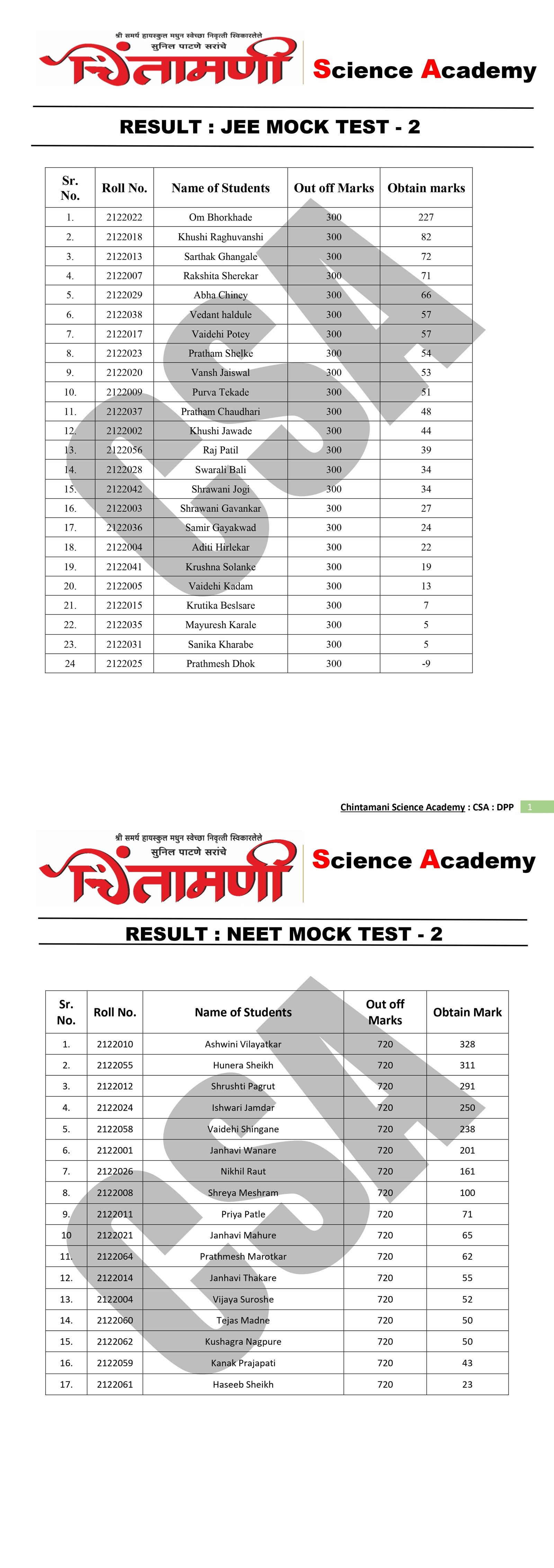 श्री समर्थ हायस्कुल मधुन स्वेच्छा निवृत्ती स्विकारलेले
सुनिल पाटणे सरांचे
चिंतामणी Science Academy

RESULT : JEE MOCK TEST - 2

| Sr. No. | Roll No. | Name of Students | Out off Marks | Obtain marks |
|---|---|---|---|---|
| 1. | 2122022 | Om Bhorkhade | 300 | 227 |
| 2. | 2122018 | Khushi Raghuvanshi | 300 | 82 |
| 3. | 2122013 | Sarthak Ghangale | 300 | 72 |
| 4. | 2122007 | Rakshita Sherekar | 300 | 71 |
| 5. | 2122029 | Abha Chiney | 300 | 66 |
| 6. | 2122038 | Vedant haldule | 300 | 57 |
| 7. | 2122017 | Vaidehi Potey | 300 | 57 |
| 8. | 2122023 | Pratham Shelke | 300 | 54 |
| 9. | 2122020 | Vansh Jaiswal | 300 | 53 |
| 10. | 2122009 | Purva Tekade | 300 | 51 |
| 11. | 2122037 | Pratham Chaudhari | 300 | 48 |
| 12. | 2122002 | Khushi Jawade | 300 | 44 |
| 13. | 2122056 | Raj Patil | 300 | 39 |
| 14. | 2122028 | Swarali Bali | 300 | 34 |
| 15. | 2122042 | Shrawani Jogi | 300 | 34 |
| 16. | 2122003 | Shrawani Gavankar | 300 | 27 |
| 17. | 2122036 | Samir Gayakwad | 300 | 24 |
| 18. | 2122004 | Aditi Hirlekar | 300 | 22 |
| 19. | 2122041 | Krushna Solanke | 300 | 19 |
| 20. | 2122005 | Vaidehi Kadam | 300 | 13 |
| 21. | 2122015 | Krutika Beslsare | 300 | 7 |
| 22. | 2122035 | Mayuresh Karale | 300 | 5 |
| 23. | 2122031 | Sanika Kharabe | 300 | 5 |
| 24 | 2122025 | Prathmesh Dhok | 300 | -9 |

CSA

Chintamani Science Academy : CSA : DPP 1

श्री समर्थ हायस्कुल मधुन स्वेच्छा निवृत्ती स्विकारलेले
सुनिल पाटणे सरांचे
चिंतामणी Science Academy

RESULT : NEET MOCK TEST - 2

| Sr. No. | Roll No. | Name of Students | Out off Marks | Obtain Mark |
|---|---|---|---|---|
| 1. | 2122010 | Ashwini Vilayatkar | 720 | 328 |
| 2. | 2122055 | Hunera Sheikh | 720 | 311 |
| 3. | 2122012 | Shrushti Pagrut | 720 | 291 |
| 4. | 2122024 | Ishwari Jamdar | 720 | 250 |
| 5. | 2122058 | Vaidehi Shingane | 720 | 238 |
| 6. | 2122001 | Janhavi Wanare | 720 | 201 |
| 7. | 2122026 | Nikhil Raut | 720 | 161 |
| 8. | 2122008 | Shreya Meshram | 720 | 100 |
| 9. | 2122011 | Priya Patle | 720 | 71 |
| 10 | 2122021 | Janhavi Mahure | 720 | 65 |
| 11. | 2122064 | Prathmesh Marotkar | 720 | 62 |
| 12. | 2122014 | Janhavi Thakare | 720 | 55 |
| 13. | 2122004 | Vijaya Suroshe | 720 | 52 |
| 14. | 2122060 | Tejas Madne | 720 | 50 |
| 15. | 2122062 | Kushagra Nagpure | 720 | 50 |
| 16. | 2122059 | Kanak Prajapati | 720 | 43 |
| 17. | 2122061 | Haseeb Sheikh | 720 | 23 |

CSA